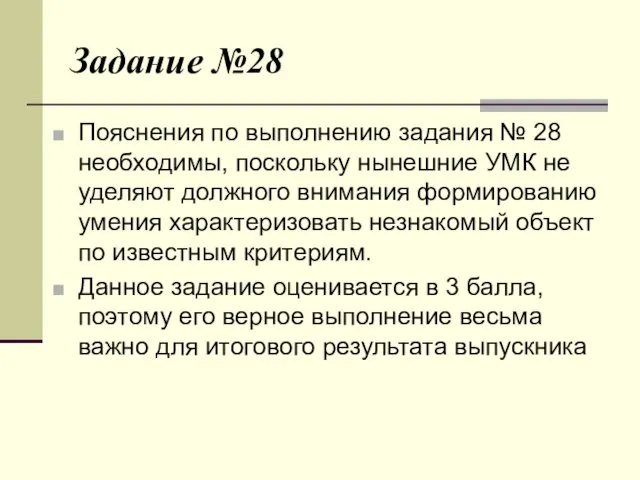 Задание №28

Пояснения по выполнению задания № 28 необходимы, поскольку нынешние УМК не уделяют должного внимания формированию умения характеризовать незнакомый объект по известным критериям.

Данное задание оценивается в 3 балла, поэтому его верное выполнение весьма важно для итогового результата выпускника